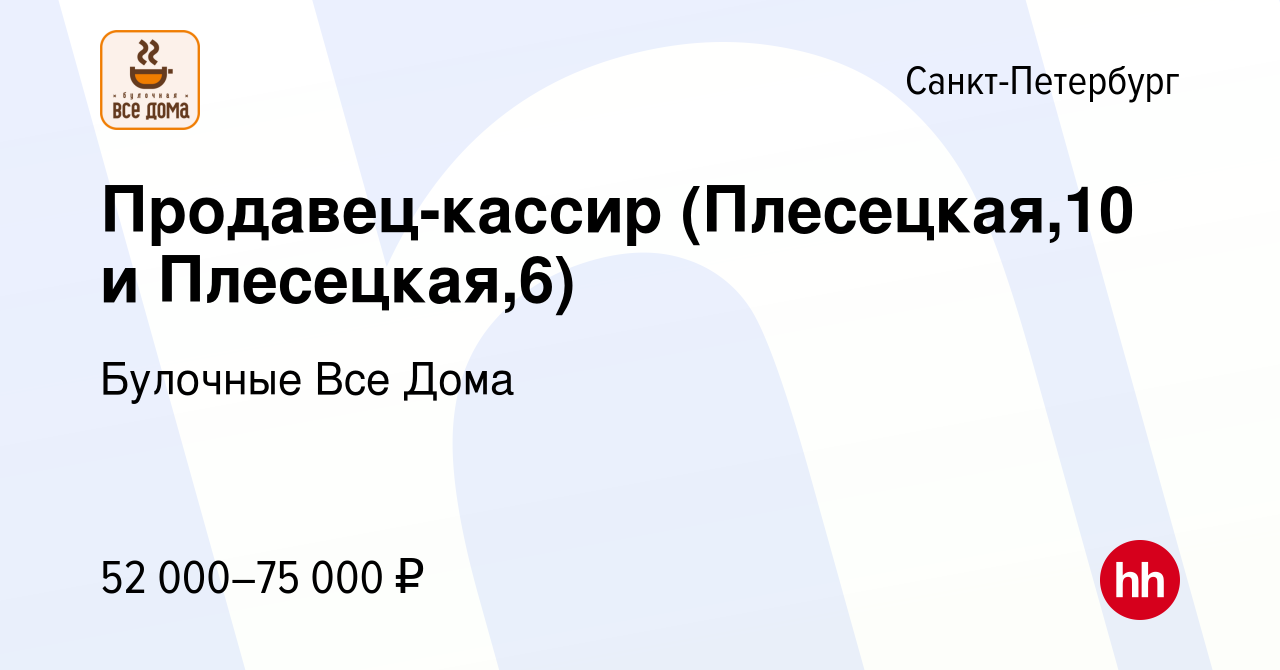 булочная
все дома

Санкт-Петербург

Продавец-кассир (Плесецкая,10 и Плесецкая,6)

Булочные Все Дома

52 000–75 000 ₽

hh